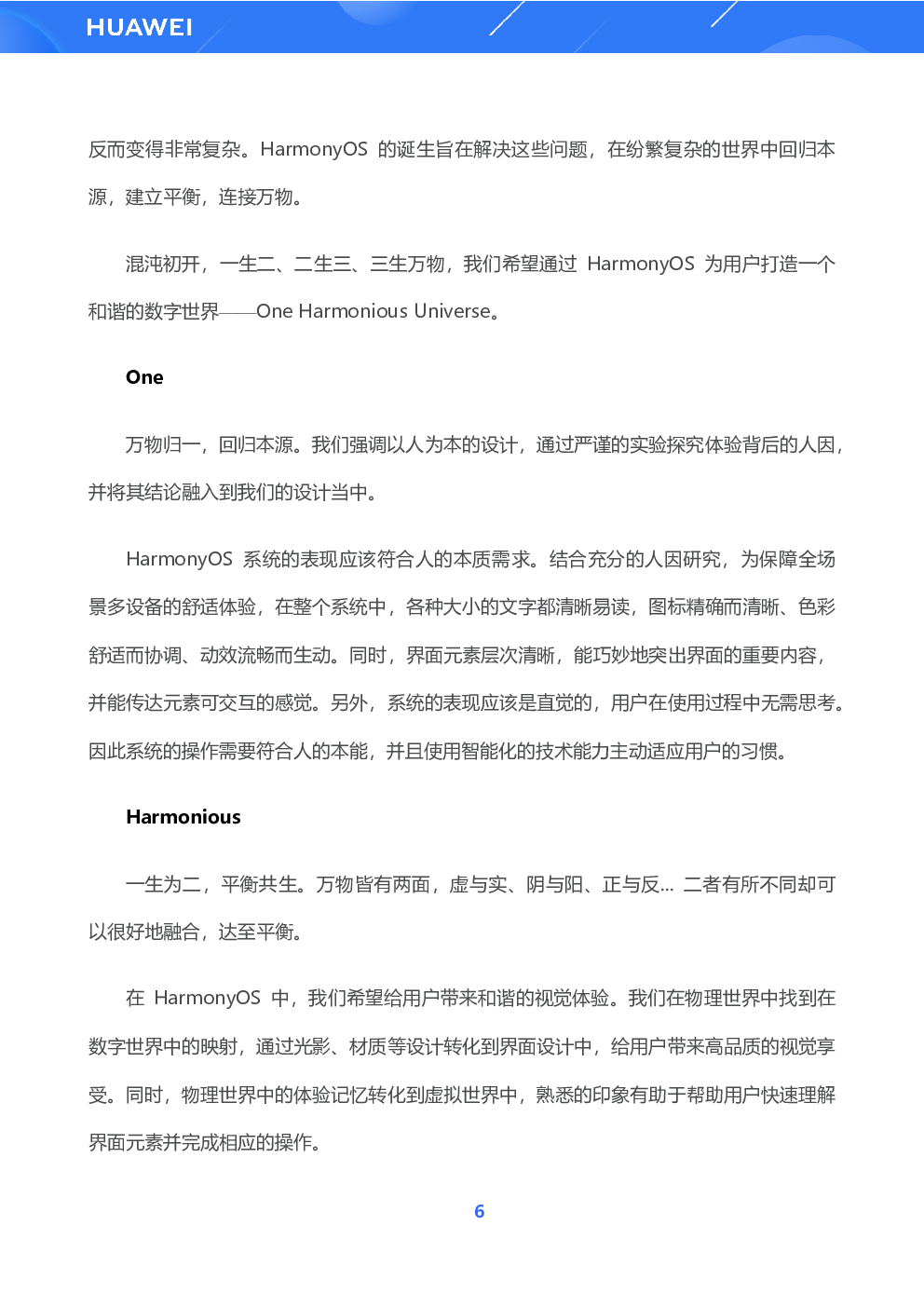 HUAWEI

反而变得非常复杂。HarmonyOS 的诞生旨在解决这些问题，在纷繁复杂的世界中回归本源，建立平衡，连接万物。

混沌初开，一生二、二生三、三生万物，我们希望通过 HarmonyOS 为用户打造一个和谐的数字世界——One Harmonious Universe。

One

万物归一，回归本源。我们强调以人为本的设计，通过严谨的实验探究体验背后的人因，并将其结论融入到我们的设计当中。

HarmonyOS 系统的表现应该符合人的本质需求。结合充分的人因研究，为保障全场景多设备的舒适体验，在整个系统中，各种大小的文字都清晰易读，图标精确而清晰、色彩舒适而协调、动效流畅而生动。同时，界面元素层次清晰，能巧妙地突出界面的重要内容，并能传达元素可交互的感觉。另外，系统的表现应该是直觉的，用户在使用过程中无需思考。因此系统的操作需要符合人的本能，并且使用智能化的技术能力主动适应用户的习惯。

Harmonious

一生为二，平衡共生。万物皆有两面，虚与实、阴与阳、正与反... 二者有所不同却可以很好地融合，达至平衡。

在 HarmonyOS 中，我们希望给用户带来和谐的视觉体验。我们在物理世界中找到在数字世界中的映射，通过光影、材质等设计转化到界面设计中，给用户带来高品质的视觉享受。同时，物理世界中的体验记忆转化到虚拟世界中，熟悉的印象有助于帮助用户快速理解界面元素并完成相应的操作。

6